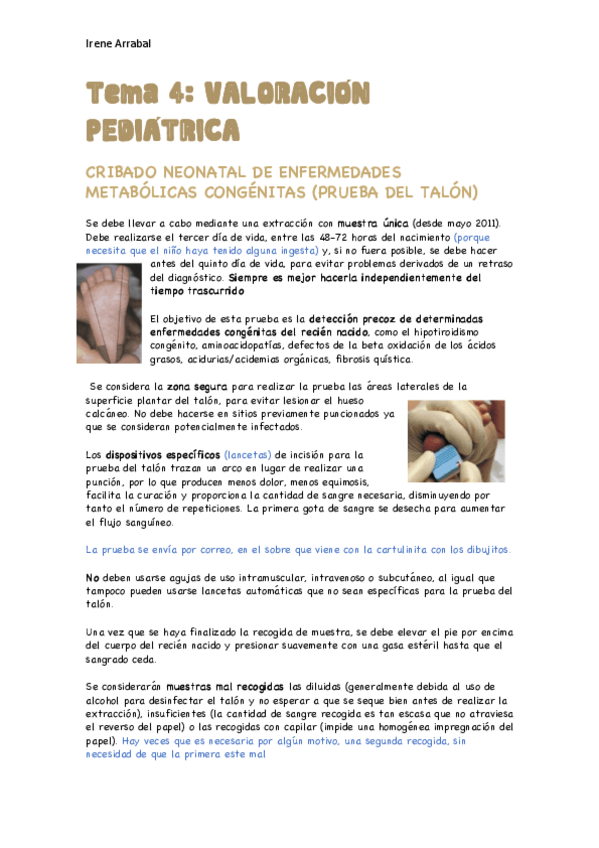 Irene Arrabal

Tema 4: VALORACIÓN PEDIÁTRICA

CRIBADO NEONATAL DE ENFERMEDADES METABÓLICAS CONGÉNITAS (PRUEBA DEL TALÓN)

Se debe llevar a cabo mediante una extracción con muestra única (desde mayo 2011). Debe realizarse el tercer día de vida, entre las 48-72 horas del nacimiento (porque necesita que el niño haya tenido alguna ingesta) y, si no fuera posible, se debe hacer antes del quinto día de vida, para evitar problemas derivados de un retraso del diagnóstico. Siempre es mejor hacerla independientemente del tiempo trascurrido

El objetivo de esta prueba es la detección precoz de determinadas enfermedades congénitas del recién nacido, como el hipotiroidismo congénito, aminoacidopatías, defectos de la beta oxidación de los ácidos grasos, acidurias/acidemias orgánicas, fibrosis quística.

Se considera la zona segura para realizar la prueba las áreas laterales de la superficie plantar del talón, para evitar lesionar el hueso calcáneo. No debe hacerse en sitios previamente puncionados ya que se consideran potencialmente infectados.

Los dispositivos específicos (lancetas) de incisión para la prueba del talón trazan un arco en lugar de realizar una punción, por lo que producen menos dolor, menos equimosis, facilita la curación y proporciona la cantidad de sangre necesaria, disminuyendo por tanto el número de repeticiones. La primera gota de sangre se desecha para aumentar el flujo sanguíneo.

La prueba se envía por correo, en el sobre que viene con la cartulinita con los dibujitos.

No deben usarse agujas de uso intramuscular, intravenoso o subcutáneo, al igual que tampoco pueden usarse lancetas automáticas que no sean específicas para la prueba del talón.

Una vez que se haya finalizado la recogida de muestra, se debe elevar el pie por encima del cuerpo del recién nacido y presionar suavemente con una gasa estéril hasta que el sangrado ceda.

Se considerarán muestras mal recogidas las diluidas (generalmente debida al uso de alcohol para desinfectar el talón y no esperar a que se seque bien antes de realizar la extracción), insuficientes (la cantidad de sangre recogida es tan escasa que no atraviesa el reverso del papel) o las recogidas con capilar (impide una homogénea impregnación del papel). Hay veces que es necesaria por algún motivo, una segunda recogida, sin necesidad de que la primera este mal